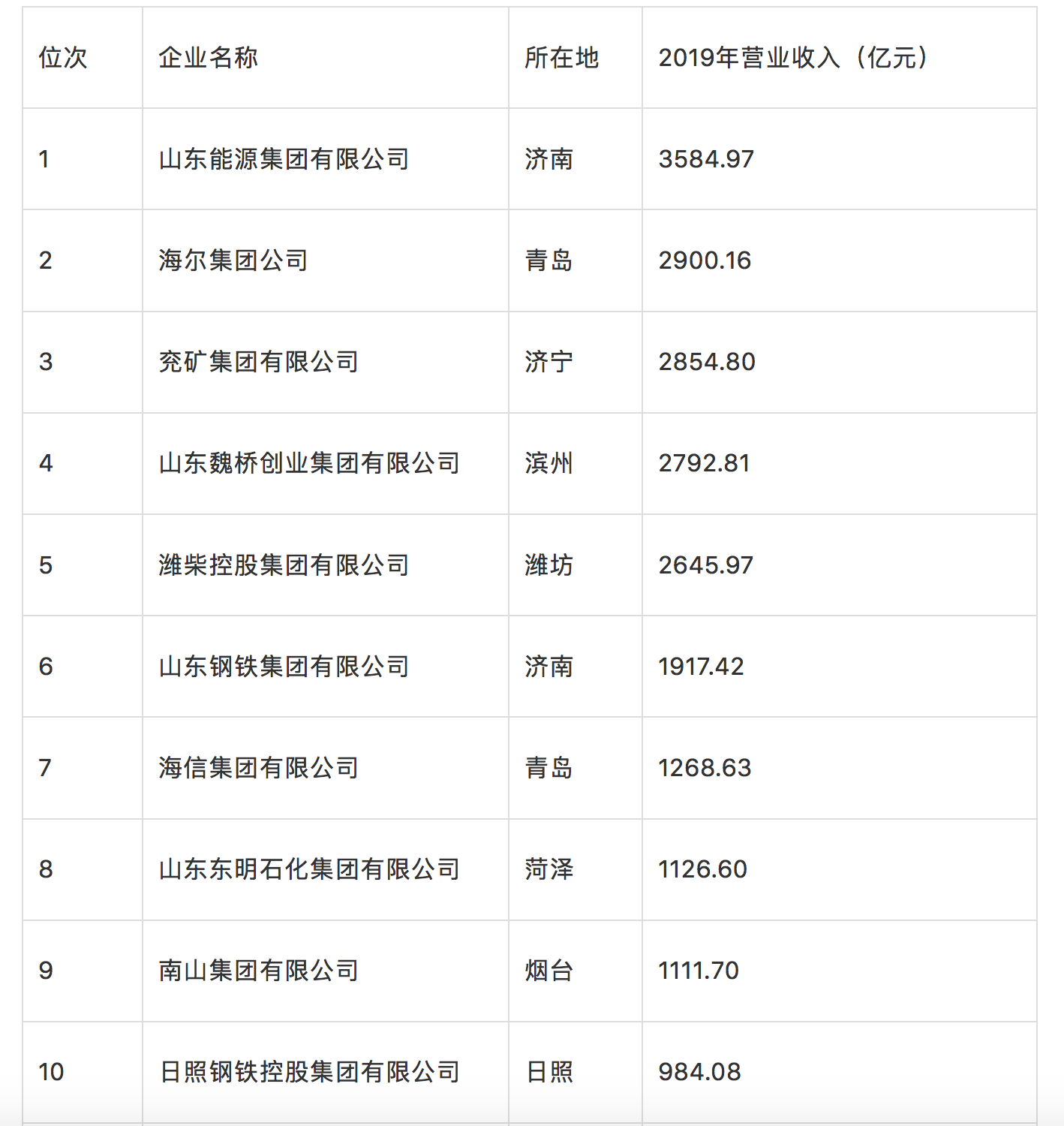 | 位次 | 企业名称 | 所在地 | 2019年营业收入（亿元） |
|---|---|---|---|
| 1 | 山东能源集团有限公司 | 济南 | 3584.97 |
| 2 | 海尔集团公司 | 青岛 | 2900.16 |
| 3 | 兖矿集团有限公司 | 济宁 | 2854.80 |
| 4 | 山东魏桥创业集团有限公司 | 滨州 | 2792.81 |
| 5 | 潍柴控股集团有限公司 | 潍坊 | 2645.97 |
| 6 | 山东钢铁集团有限公司 | 济南 | 1917.42 |
| 7 | 海信集团有限公司 | 青岛 | 1268.63 |
| 8 | 山东东明石化集团有限公司 | 菏泽 | 1126.60 |
| 9 | 南山集团有限公司 | 烟台 | 1111.70 |
| 10 | 日照钢铁控股集团有限公司 | 日照 | 984.08 |